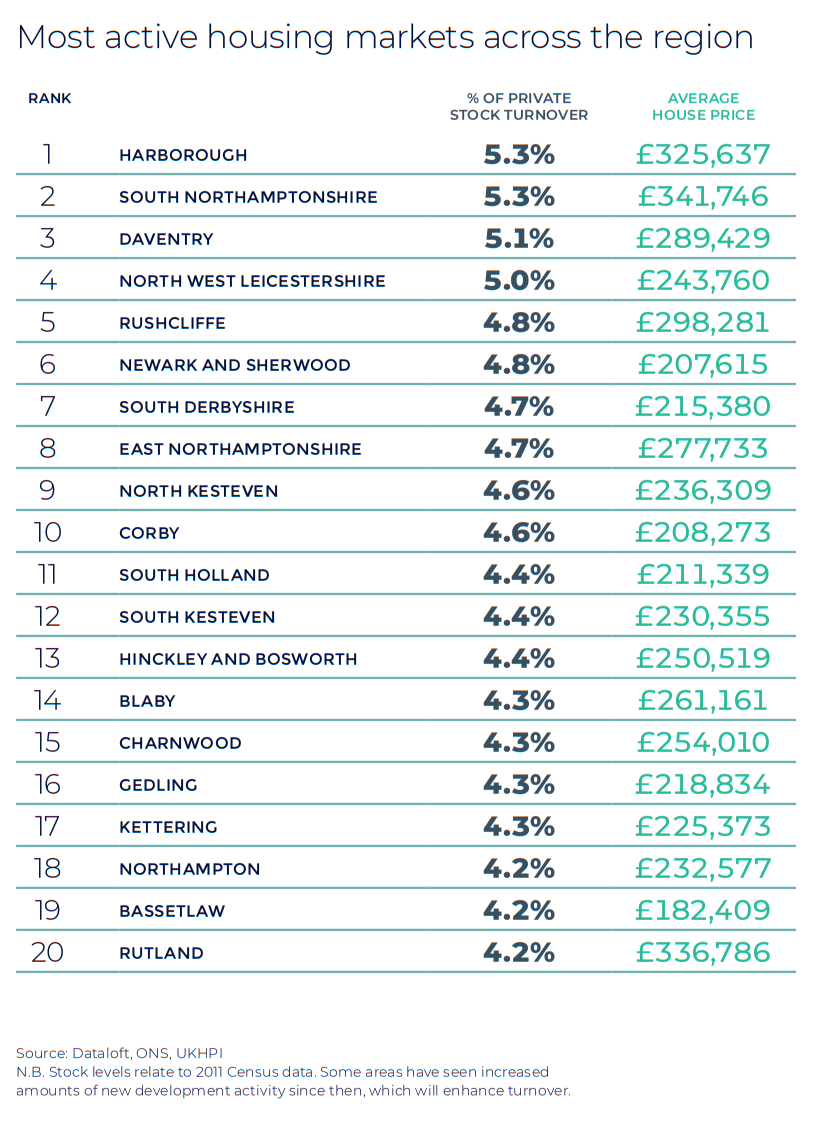 Most active housing markets across the region

| RANK | | % OF PRIVATE STOCK TURNOVER | AVERAGE HOUSE PRICE |
|---|---|---|---|
| 1 | HARBOROUGH | 5.3% | £325,637 |
| 2 | SOUTH NORTHAMPTONSHIRE | 5.3% | £341,746 |
| 3 | DAVENTRY | 5.1% | £289,429 |
| 4 | NORTH WEST LEICESTERSHIRE | 5.0% | £243,760 |
| 5 | RUSHCLIFFE | 4.8% | £298,281 |
| 6 | NEWARK AND SHERWOOD | 4.8% | £207,615 |
| 7 | SOUTH DERBYSHIRE | 4.7% | £215,380 |
| 8 | EAST NORTHAMPTONSHIRE | 4.7% | £277,733 |
| 9 | NORTH KESTEVEN | 4.6% | £236,309 |
| 10 | CORBY | 4.6% | £208,273 |
| 11 | SOUTH HOLLAND | 4.4% | £211,339 |
| 12 | SOUTH KESTEVEN | 4.4% | £230,355 |
| 13 | HINCKLEY AND BOSWORTH | 4.4% | £250,519 |
| 14 | BLABY | 4.3% | £261,161 |
| 15 | CHARNWOOD | 4.3% | £254,010 |
| 16 | GEDLING | 4.3% | £218,834 |
| 17 | KETTERING | 4.3% | £225,373 |
| 18 | NORTHAMPTON | 4.2% | £232,577 |
| 19 | BASSETLAW | 4.2% | £182,409 |
| 20 | RUTLAND | 4.2% | £336,786 |

Source: Dataloft, ONS, UKHPI
N.B. Stock levels relate to 2011 Census data. Some areas have seen increased amounts of new development activity since then, which will enhance turnover.